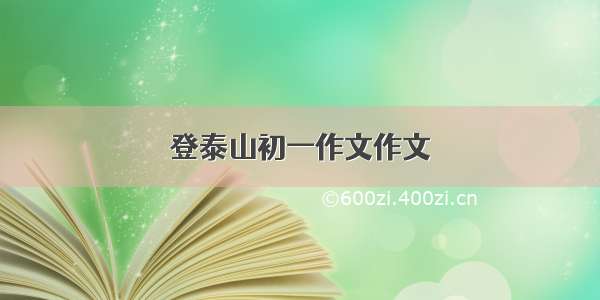 登泰山初一作文作文

©600zi.400zi.cn